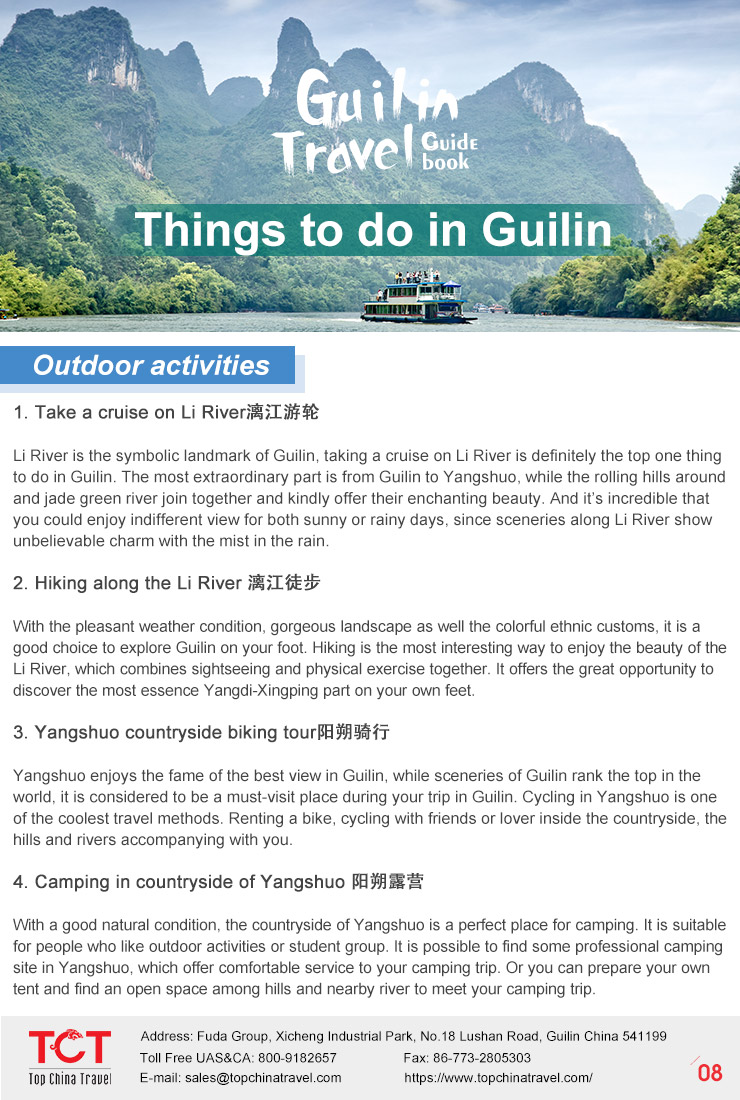 Guilin
Travel Guide book

Things to do in Guilin

Outdoor activities

1. Take a cruise on Li River漓江游轮

Li River is the symbolic landmark of Guilin, taking a cruise on Li River is definitely the top one thing to do in Guilin. The most extraordinary part is from Guilin to Yangshuo, while the rolling hills around and jade green river join together and kindly offer their enchanting beauty. And it's incredible that you could enjoy indifferent view for both sunny or rainy days, since sceneries along Li River show unbelievable charm with the mist in the rain.

2. Hiking along the Li River 漓江徒步

With the pleasant weather condition, gorgeous landscape as well the colorful ethnic customs, it is a good choice to explore Guilin on your foot. Hiking is the most interesting way to enjoy the beauty of the Li River, which combines sightseeing and physical exercise together. It offers the great opportunity to discover the most essence Yangdi-Xingping part on your own feet.

3. Yangshuo countryside biking tour阳朔骑行

Yangshuo enjoys the fame of the best view in Guilin, while sceneries of Guilin rank the top in the world, it is considered to be a must-visit place during your trip in Guilin. Cycling in Yangshuo is one of the coolest travel methods. Renting a bike, cycling with friends or lover inside the countryside, the hills and rivers accompanying with you.

4. Camping in countryside of Yangshuo 阳朔露营

With a good natural condition, the countryside of Yangshuo is a perfect place for camping. It is suitable for people who like outdoor activities or student group. It is possible to find some professional camping site in Yangshuo, which offer comfortable service to your camping trip. Or you can prepare your own tent and find an open space among hills and nearby river to meet your camping trip.

TCT
Top China Travel

Address: Fuda Group, Xicheng Industrial Park, No.18 Lushan Road, Guilin China 541199
Toll Free UAS&CA: 800-9182657
Fax: 86-773-2805303
E-mail: sales@topchinatravel.com
https://www.topchinatravel.com/

08